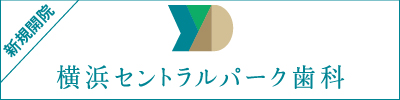 新規開院

横浜セントラルパーク歯科